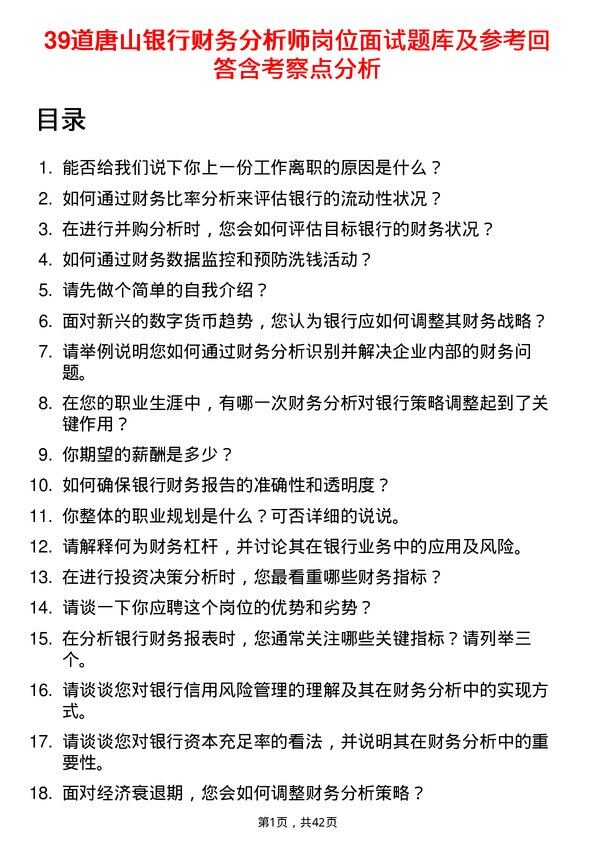 39道唐山银行财务分析师岗位面试题库及参考回答含考察点分析

目录

1. 能否给我们说下你上一份工作离职的原因是什么？
2. 如何通过财务比率分析来评估银行的流动性状况？
3. 在进行并购分析时，您会如何评估目标银行的财务状况？
4. 如何通过财务数据监控和预防洗钱活动？
5. 请先做个简单的自我介绍？
6. 面对新兴的数字货币趋势，您认为银行应如何调整其财务战略？
7. 请举例说明您如何通过财务分析识别并解决企业内部的财务问题。
8. 在您的职业生涯中，有哪一次财务分析对银行策略调整起到了关键作用？
9. 你期望的薪酬是多少？
10. 如何确保银行财务报告的准确性和透明度？
11. 你整体的职业规划是什么？可否详细的说说。
12. 请解释何为财务杠杆，并讨论其在银行业务中的应用及风险。
13. 在进行投资决策分析时，您最看重哪些财务指标？
14. 请谈一下你应聘这个岗位的优势和劣势？
15. 在分析银行财务报表时，您通常关注哪些关键指标？请列举三个。
16. 请谈谈您对银行信用风险管理的理解及其在财务分析中的实现方式。
17. 请谈谈您对银行资本充足率的看法，并说明其在财务分析中的重要性。
18. 面对经济衰退期，您会如何调整财务分析策略？

第1页，共42页